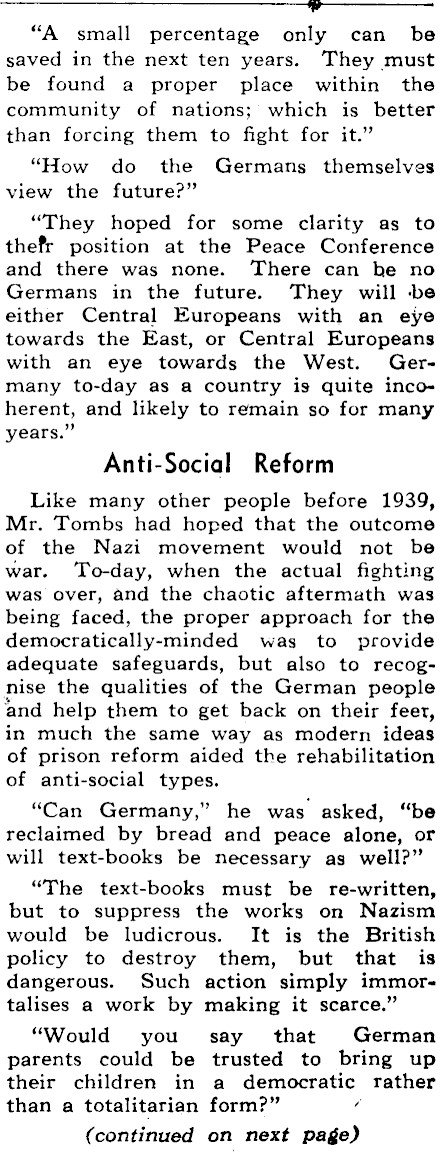 "A small percentage only can be saved in the next ten years. They must be found a proper place within the community of nations; which is better than forcing them to fight for it."

"How do the Germans themselves view the future?"

"They hoped for some clarity as to their position at the Peace Conference and there was none. There can be no Germans in the future. They will be either Central Europeans with an eye towards the East, or Central Europeans with an eye towards the West. Germany to-day as a country is quite incoherent, and likely to remain so for many years."

Anti-Social Reform

Like many other people before 1939, Mr. Tombs had hoped that the outcome of the Nazi movement would not be war. To-day, when the actual fighting was over, and the chaotic aftermath was being faced, the proper approach for the democratically-minded was to provide adequate safeguards, but also to recognise the qualities of the German people and help them to get back on their feet, in much the same way as modern ideas of prison reform aided the rehabilitation of anti-social types.

"Can Germany," he was asked, "be reclaimed by bread and peace alone, or will text-books be necessary as well?"

"The text-books must be re-written, but to suppress the works on Nazism would be ludicrous. It is the British policy to destroy them, but that is dangerous. Such action simply immortalises a work by making it scarce."

"Would you say that German parents could be trusted to bring up their children in a democratic rather than a totalitarian form?"

(continued on next page)